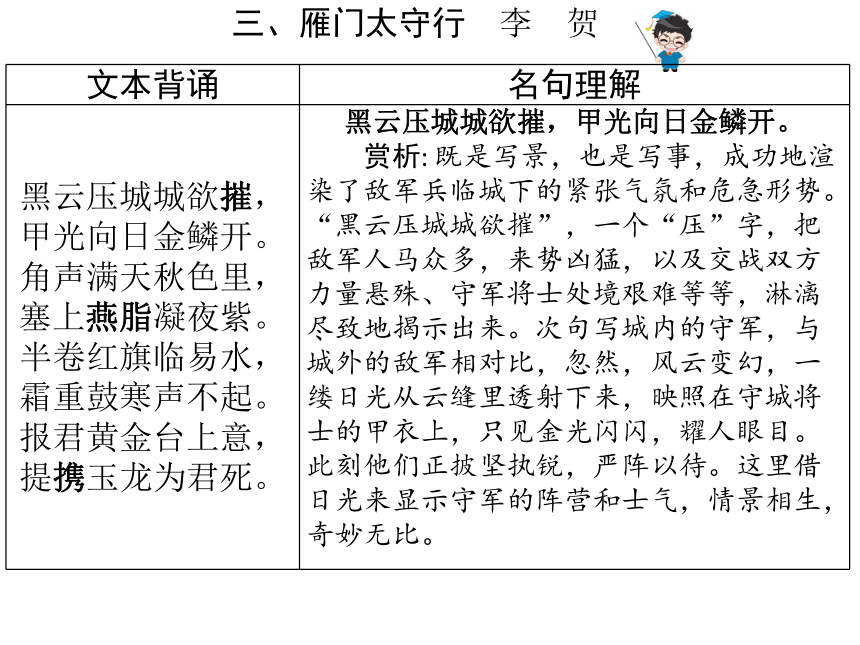 三、雁门太守行　李　贺

| 文本背诵 | 名句理解 |
|---|---|
| 黑云压城城欲摧，甲光向日金鳞开。角声满天秋色里，塞上燕脂凝夜紫。半卷红旗临易水，霜重鼓寒声不起。报君黄金台上意，提携玉龙为君死。 | 黑云压城城欲摧，甲光向日金鳞开。 赏析：既是写景，也是写事，成功地渲染了敌军兵临城下的紧张气氛和危急形势。“黑云压城城欲摧”，一个“压”字，把敌军人马众多，来势凶猛，以及交战双方力量悬殊、守军将士处境艰难等等，淋漓尽致地揭示出来。次句写城内的守军，与城外的敌军相对比，忽然，风云变幻，一缕日光从云缝里透射下来，映照在守城将士的甲衣上，只见金光闪闪，耀人眼目。此刻他们正披坚执锐，严阵以待。这里借日光来显示守军的阵营和士气，情景相生，奇妙无比。 |